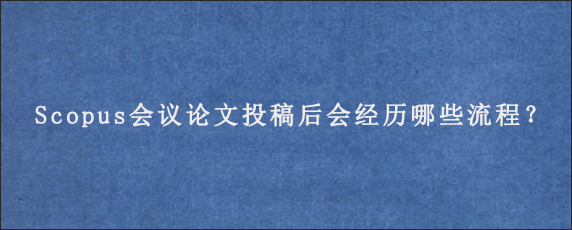 Scopus会议论文投稿后会经历哪些流程？